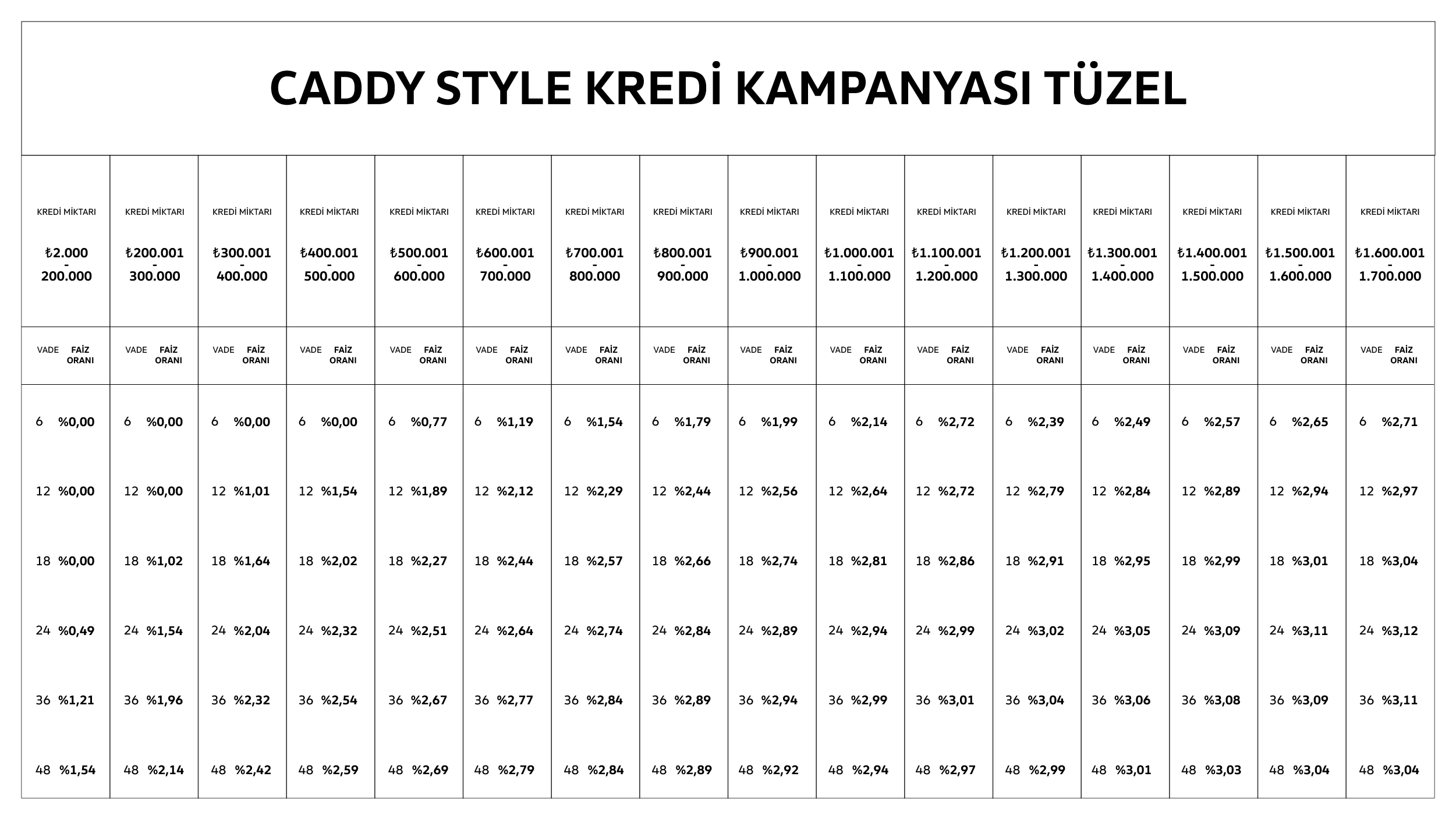 CADDY STYLE KREDİ KAMPANYASI TÜZEL

| KREDİ MİKTARI ₺2.000 - 200.000 | KREDİ MİKTARI ₺200.001 - 300.000 | KREDİ MİKTARI ₺300.001 - 400.000 | KREDİ MİKTARI ₺400.001 - 500.000 | KREDİ MİKTARI ₺500.001 - 600.000 | KREDİ MİKTARI ₺600.001 - 700.000 | KREDİ MİKTARI ₺700.001 - 800.000 | KREDİ MİKTARI ₺800.001 - 900.000 | KREDİ MİKTARI ₺900.001 - 1.000.000 | KREDİ MİKTARI ₺1.000.001 - 1.100.000 | KREDİ MİKTARI ₺1.100.001 - 1.200.000 | KREDİ MİKTARI ₺1.200.001 - 1.300.000 | KREDİ MİKTARI ₺1.300.001 - 1.400.000 | KREDİ MİKTARI ₺1.400.001 - 1.500.000 | KREDİ MİKTARI ₺1.500.001 - 1.600.000 | KREDİ MİKTARI ₺1.600.001 - 1.700.000 |
|---|---|---|---|---|---|---|---|---|---|---|---|---|---|---|---|
| VADE FAİZ ORANI | VADE FAİZ ORANI | VADE FAİZ ORANI | VADE FAİZ ORANI | VADE FAİZ ORANI | VADE FAİZ ORANI | VADE FAİZ ORANI | VADE FAİZ ORANI | VADE FAİZ ORANI | VADE FAİZ ORANI | VADE FAİZ ORANI | VADE FAİZ ORANI | VADE FAİZ ORANI | VADE FAİZ ORANI | VADE FAİZ ORANI | VADE FAİZ ORANI |
| 6 %0,00 | 6 %0,00 | 6 %0,00 | 6 %0,00 | 6 %0,77 | 6 %1,19 | 6 %1,54 | 6 %1,79 | 6 %1,99 | 6 %2,14 | 6 %2,72 | 6 %2,39 | 6 %2,49 | 6 %2,57 | 6 %2,65 | 6 %2,71 |
| 12 %0,00 | 12 %0,00 | 12 %1,01 | 12 %1,54 | 12 %1,89 | 12 %2,12 | 12 %2,29 | 12 %2,44 | 12 %2,56 | 12 %2,64 | 12 %2,72 | 12 %2,79 | 12 %2,84 | 12 %2,89 | 12 %2,94 | 12 %2,97 |
| 18 %0,00 | 18 %1,02 | 18 %1,64 | 18 %2,02 | 18 %2,27 | 18 %2,44 | 18 %2,57 | 18 %2,66 | 18 %2,74 | 18 %2,81 | 18 %2,86 | 18 %2,91 | 18 %2,95 | 18 %2,99 | 18 %3,01 | 18 %3,04 |
| 24 %0,49 | 24 %1,54 | 24 %2,04 | 24 %2,32 | 24 %2,51 | 24 %2,64 | 24 %2,74 | 24 %2,84 | 24 %2,89 | 24 %2,94 | 24 %2,99 | 24 %3,02 | 24 %3,05 | 24 %3,09 | 24 %3,11 | 24 %3,12 |
| 36 %1,21 | 36 %1,96 | 36 %2,32 | 36 %2,54 | 36 %2,67 | 36 %2,77 | 36 %2,84 | 36 %2,89 | 36 %2,94 | 36 %2,99 | 36 %3,01 | 36 %3,04 | 36 %3,06 | 36 %3,08 | 36 %3,09 | 36 %3,11 |
| 48 %1,54 | 48 %2,14 | 48 %2,42 | 48 %2,59 | 48 %2,69 | 48 %2,79 | 48 %2,84 | 48 %2,89 | 48 %2,92 | 48 %2,94 | 48 %2,97 | 48 %2,99 | 48 %3,01 | 48 %3,03 | 48 %3,04 | 48 %3,04 |